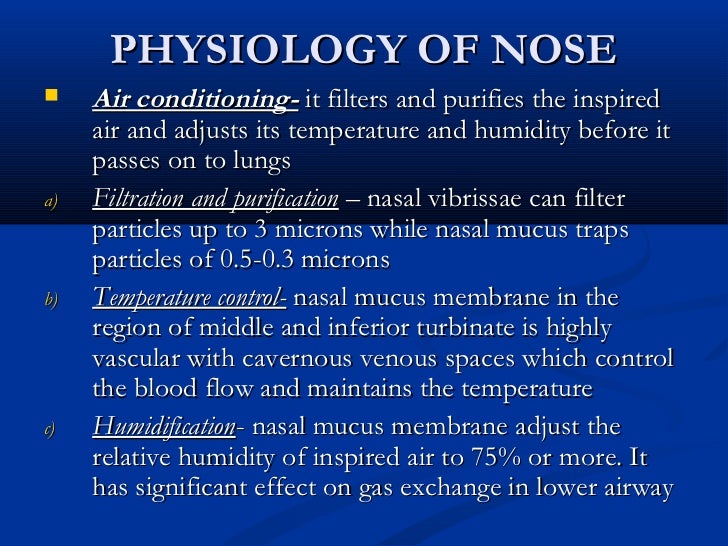 PHYSIOLOGY OF NOSE

Air conditioning- it filters and purifies the inspired air and adjusts its temperature and humidity before it passes on to lungs

a) Filtration and purification – nasal vibrissae can filter particles up to 3 microns while nasal mucus traps particles of 0.5-0.3 microns

b) Temperature control- nasal mucus membrane in the region of middle and inferior turbinate is highly vascular with cavernous venous spaces which control the blood flow and maintains the temperature

c) Humidification- nasal mucus membrane adjust the relative humidity of inspired air to 75% or more. It has significant effect on gas exchange in lower airway